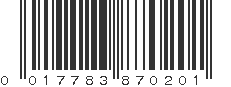 0 017783 870201